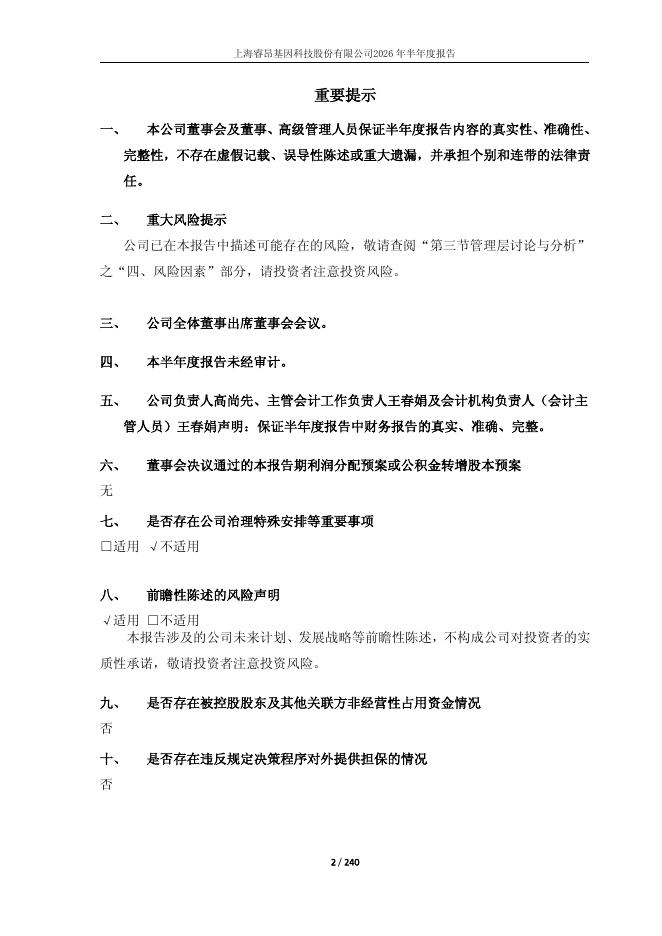 上海睿昂基因科技股份有限公司2026年半年度报告

重要提示

一、 本公司董事会及董事、高级管理人员保证半年度报告内容的真实性、准确性、完整性，不存在虚假记载、误导性陈述或重大遗漏，并承担个别和连带的法律责任。

二、 重大风险提示

公司已在本报告中描述可能存在的风险，敬请查阅“第三节管理层讨论与分析”之“四、风险因素”部分，请投资者注意投资风险。

三、 公司全体董事出席董事会会议。

四、 本半年度报告未经审计。

五、 公司负责人高尚先、主管会计工作负责人王春娟及会计机构负责人（会计主管人员）王春娟声明：保证半年度报告中财务报告的真实、准确、完整。

六、 董事会决议通过的本报告期利润分配预案或公积金转增股本预案

无

七、 是否存在公司治理特殊安排等重要事项

□适用 √不适用

八、 前瞻性陈述的风险声明

√适用 □不适用

本报告涉及的公司未来计划、发展战略等前瞻性陈述，不构成公司对投资者的实质性承诺，敬请投资者注意投资风险。

九、 是否存在被控股股东及其他关联方非经营性占用资金情况

否

十、 是否存在违反规定决策程序对外提供担保的情况

否

2 / 240